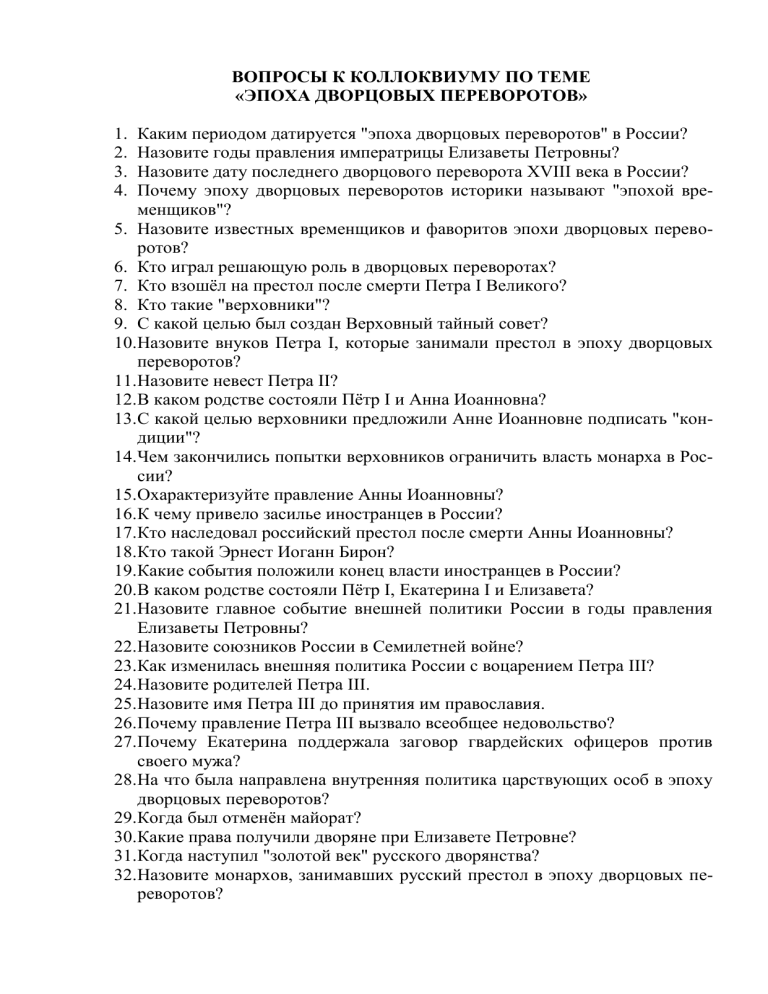 ВОПРОСЫ К КОЛЛОКВИУМУ ПО ТЕМЕ
«ЭПОХА ДВОРЦОВЫХ ПЕРЕВОРОТОВ»

1. Каким периодом датируется "эпоха дворцовых переворотов" в России?
2. Назовите годы правления императрицы Елизаветы Петровны?
3. Назовите дату последнего дворцового переворота XVIII века в России?
4. Почему эпоху дворцовых переворотов историки называют "эпохой временщиков"?
5. Назовите известных временщиков и фаворитов эпохи дворцовых переворотов?
6. Кто играл решающую роль в дворцовых переворотах?
7. Кто взошёл на престол после смерти Петра I Великого?
8. Кто такие "верховники"?
9. С какой целью был создан Верховный тайный совет?
10. Назовите внуков Петра I, которые занимали престол в эпоху дворцовых переворотов?
11. Назовите невест Петра II?
12. В каком родстве состояли Пётр I и Анна Иоанновна?
13. С какой целью верховники предложили Анне Иоанновне подписать "кондиции"?
14. Чем закончились попытки верховников ограничить власть монарха в России?
15. Охарактеризуйте правление Анны Иоанновны?
16. К чему привело засилье иностранцев в России?
17. Кто наследовал российский престол после смерти Анны Иоанновны?
18. Кто такой Эрнест Иоганн Бирон?
19. Какие события положили конец власти иностранцев в России?
20. В каком родстве состояли Пётр I, Екатерина I и Елизавета?
21. Назовите главное событие внешней политики России в годы правления Елизаветы Петровны?
22. Назовите союзников России в Семилетней войне?
23. Как изменилась внешняя политика России с воцарением Петра III?
24. Назовите родителей Петра III.
25. Назовите имя Петра III до принятия им православия.
26. Почему правление Петра III вызвало всеобщее недовольство?
27. Почему Екатерина поддержала заговор гвардейских офицеров против своего мужа?
28. На что была направлена внутренняя политика царствующих особ в эпоху дворцовых переворотов?
29. Когда был отменён майорат?
30. Какие права получили дворяне при Елизавете Петровне?
31. Когда наступил "золотой век" русского дворянства?
32. Назовите монархов, занимавших русский престол в эпоху дворцовых переворотов?